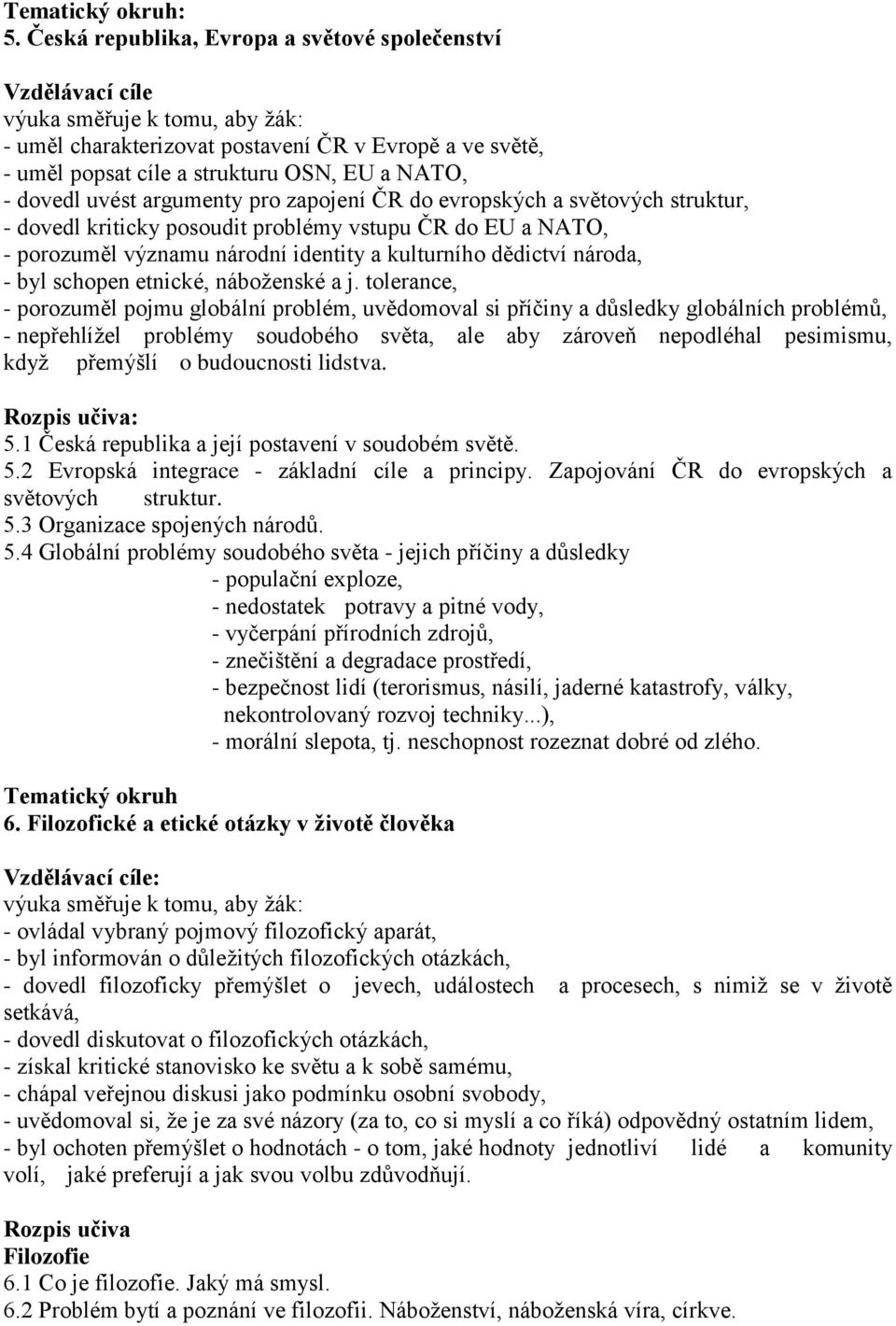 Tematický okruh:
5. Česká republika, Evropa a světové společenství

Vzdělávací cíle
výuka směřuje k tomu, aby žák:
- uměl charakterizovat postavení ČR v Evropě a ve světě,
- uměl popsat cíle a strukturu OSN, EU a NATO,
- dovedl uvést argumenty pro zapojení ČR do evropských a světových struktur,
- dovedl kriticky posoudit problémy vstupu ČR do EU a NATO,
- porozuměl významu národní identity a kulturního dědictví národa,
- byl schopen etnické, náboženské a j. tolerance,
- porozuměl pojmu globální problém, uvědomoval si příčiny a důsledky globálních problémů,
- nepřehlížel problémy soudobého světa, ale aby zároveň nepodléhal pesimismu, když přemýšlí o budoucnosti lidstva.

Rozpis učiva:
5.1 Česká republika a její postavení v soudobém světě.
5.2 Evropská integrace - základní cíle a principy. Zapojování ČR do evropských a světových struktur.
5.3 Organizace spojených národů.
5.4 Globální problémy soudobého světa - jejich příčiny a důsledky
- populační exploze,
- nedostatek potravy a pitné vody,
- vyčerpání přírodních zdrojů,
- znečištění a degradace prostředí,
- bezpečnost lidí (terorismus, násilí, jaderné katastrofy, války, nekontrolovaný rozvoj techniky...),
- morální slepota, tj. neschopnost rozeznat dobré od zlého.

Tematický okruh
6. Filozofické a etické otázky v životě člověka

Vzdělávací cíle:
výuka směřuje k tomu, aby žák:
- ovládal vybraný pojmový filozofický aparát,
- byl informován o důležitých filozofických otázkách,
- dovedl filozoficky přemýšlet o jevech, událostech a procesech, s nimiž se v životě setkává,
- dovedl diskutovat o filozofických otázkách,
- získal kritické stanovisko ke světu a k sobě samému,
- chápal veřejnou diskusi jako podmínku osobní svobody,
- uvědomoval si, že je za své názory (za to, co si myslí a co říká) odpovědný ostatním lidem,
- byl ochoten přemýšlet o hodnotách - o tom, jaké hodnoty jednotliví lidé a komunity volí, jaké preferují a jak svou volbu zdůvodňují.

Rozpis učiva
Filozofie
6.1 Co je filozofie. Jaký má smysl.
6.2 Problém bytí a poznání ve filozofii. Náboženství, náboženská víra, církve.